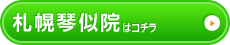 札幌琴似院はコチラ